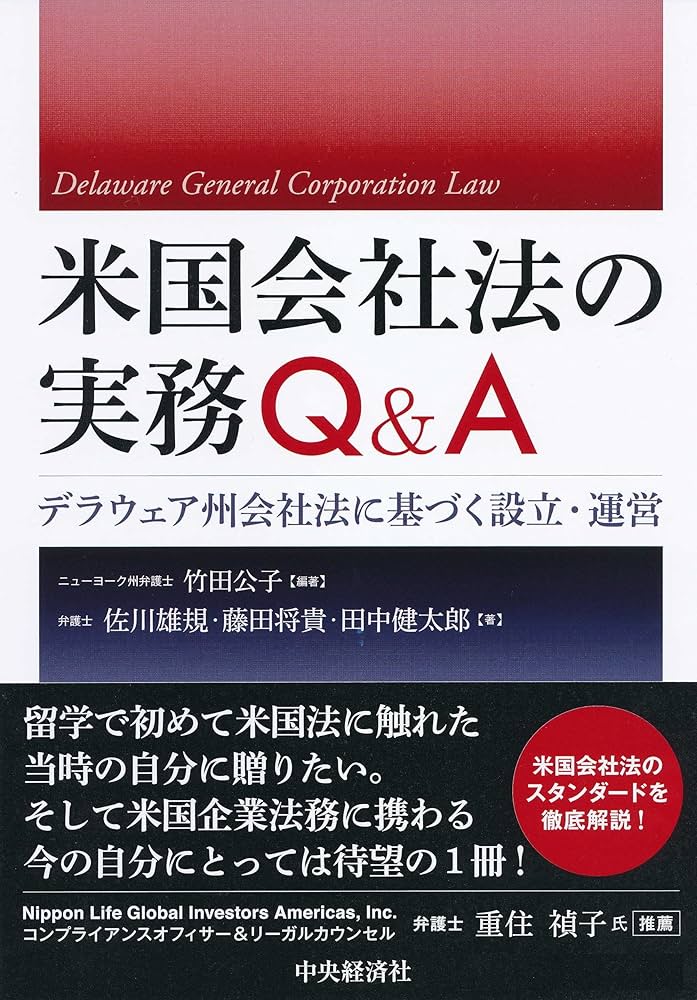 Delaware General Corporation Law

米国会社法の実務Q&A

デラウェア州会社法に基づく設立・運営

ニューヨーク州弁護士 竹田公子【編著】

弁護士 佐川雄規・藤田将貴・田中健太郎【著】

留学で初めて米国法に触れた当時の自分に贈りたい。そして米国企業法務に携わる今の自分にとっては待望の1冊!

米国会社法のスタンダードを徹底解説!

Nippon Life Global Investors Americas, Inc.
コンプライアンスオフィサー&リーガルカウンセル 弁護士 重住 禎子 氏 推薦

中央経済社